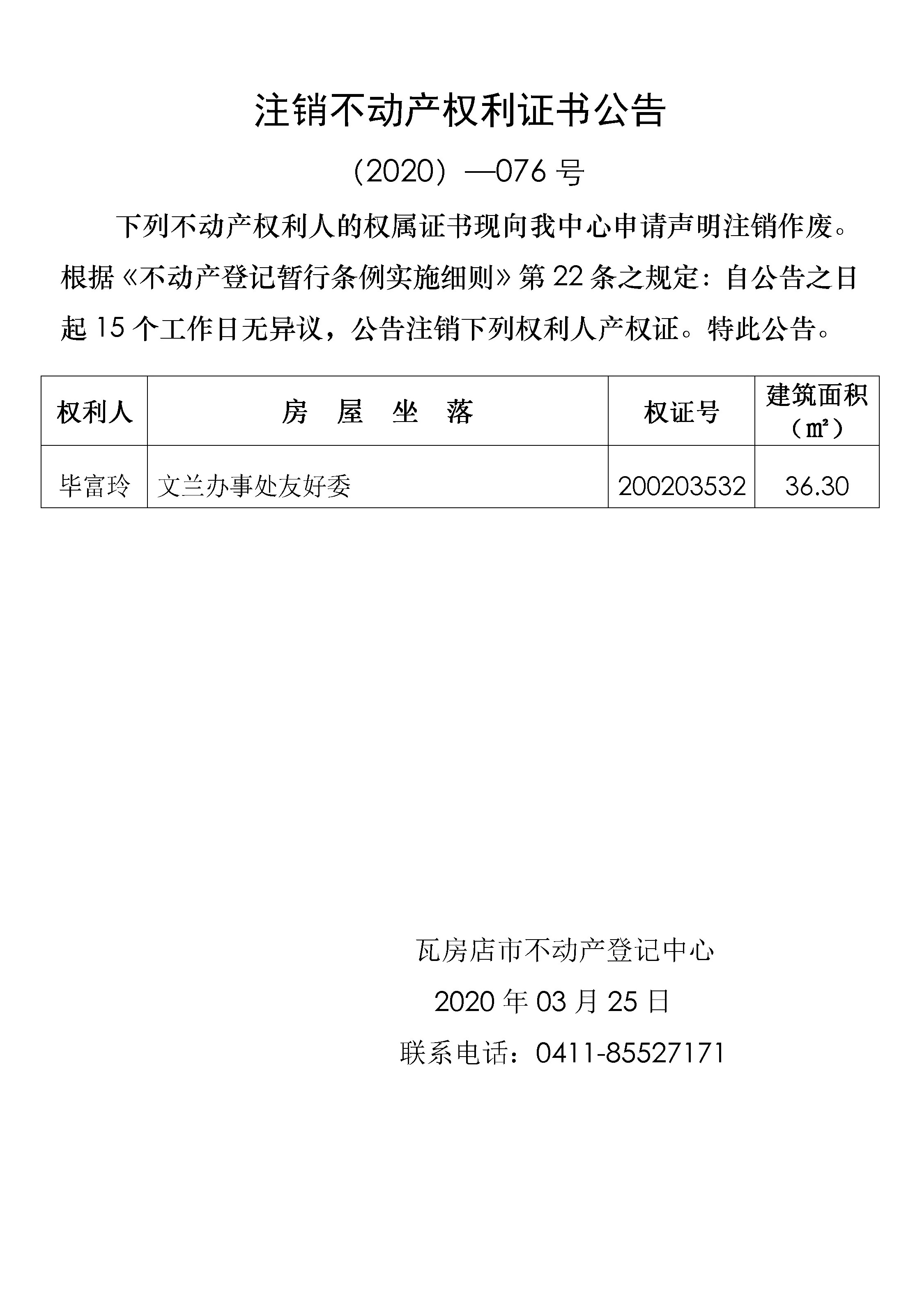 注销不动产权利证书公告

（2020）—076 号

下列不动产权利人的权属证书现向我中心申请声明注销作废。根据《不动产登记暂行条例实施细则》第 22 条之规定：自公告之日起 15 个工作日无异议，公告注销下列权利人产权证。特此公告。

| 权利人 | 房　屋　坐　落 | 权证号 | 建筑面积（㎡） |
|---|---|---|---|
| 毕富玲 | 文兰办事处友好委 | 200203532 | 36.30 |

瓦房店市不动产登记中心

2020 年 03 月 25 日

联系电话：0411-85527171